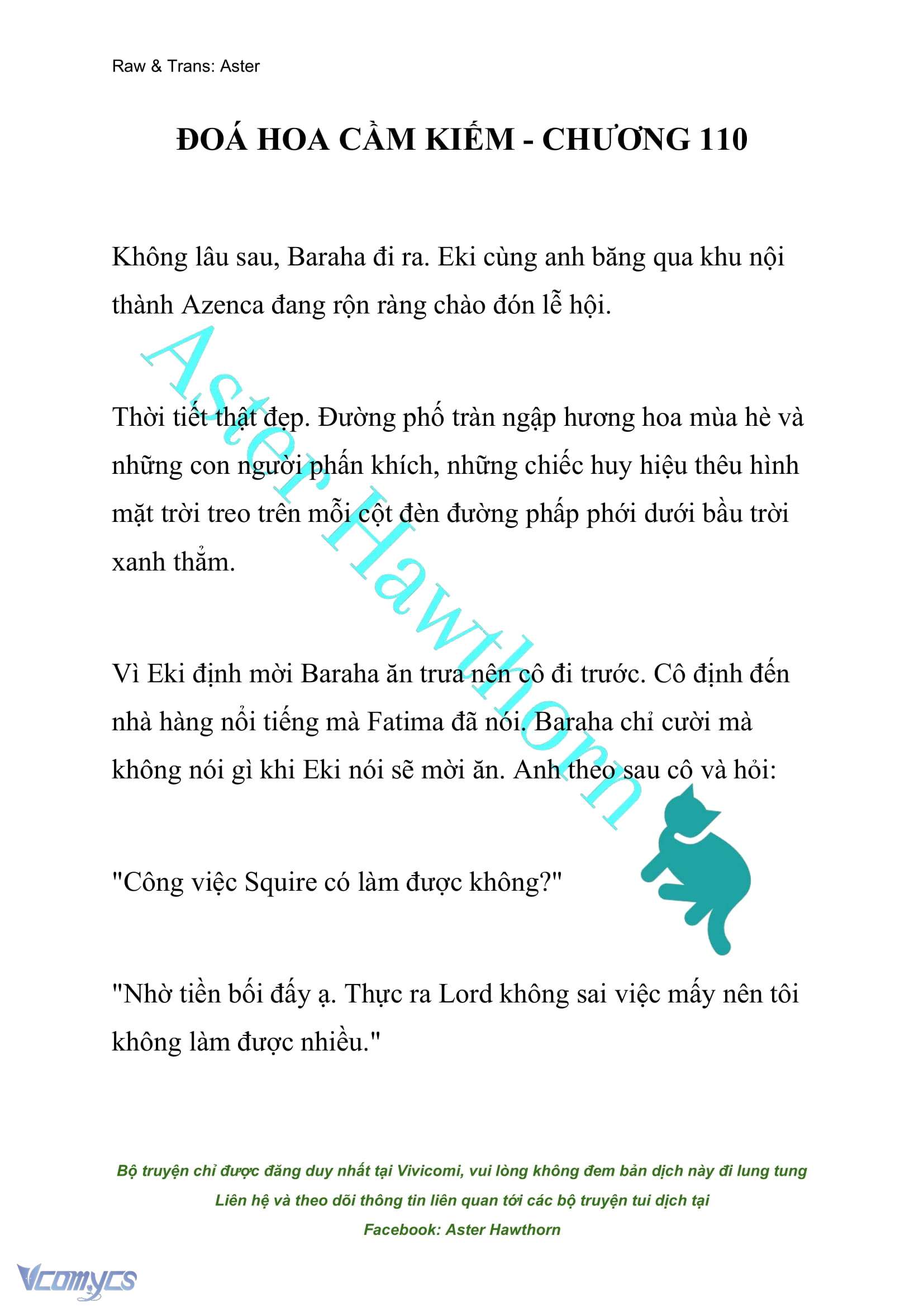 Raw & Trans: Aster

ĐOÁ HOA CẦM KIẾM - CHƯƠNG 110

Không lâu sau, Baraha đi ra. Eki cùng anh băng qua khu nội thành Azenca đang rộn ràng chào đón lễ hội.

Thời tiết thật đẹp. Đường phố tràn ngập hương hoa mùa hè và những con người phấn khích, những chiếc huy hiệu thêu hình mặt trời treo trên mỗi cột đèn đường phấp phới dưới bầu trời xanh thẳm.

Vì Eki định mời Baraha ăn trưa nên cô đi trước. Cô định đến nhà hàng nổi tiếng mà Fatima đã nói. Baraha chỉ cười mà không nói gì khi Eki nói sẽ mời ăn. Anh theo sau cô và hỏi:

"Công việc Squire có làm được không?"

"Nhờ tiền bối đấy ạ. Thực ra Lord không sai việc mấy nên tôi không làm được nhiều."

Aster Hawthorn

Bộ truyện chỉ được đăng duy nhất tại Vivicomi, vui lòng không đem bản dịch này đi lung tung
Liên hệ và theo dõi thông tin liên quan tới các bộ truyện tui dịch tại
Facebook: Aster Hawthorn

Vcomycs